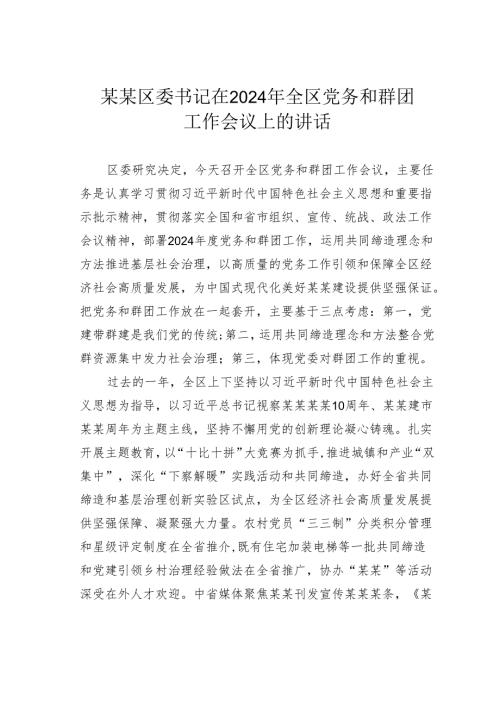 某某区委书记在2024年全区党务和群团工作会议上的讲话

区委研究决定，今天召开全区党务和群团工作会议，主要任务是认真学习贯彻习近平新时代中国特色社会主义思想和重要指示批示精神，贯彻落实全国和省市组织、宣传、统战、政法工作会议精神，部署2024年度党务和群团工作，运用共同缔造理念和方法推进基层社会治理，以高质量的党务工作引领和保障全区经济社会高质量发展，为中国式现代化美好某某建设提供坚强保证。把党务和群团工作放在一起套开，主要基于三点考虑：第一，党建带群建是我们党的传统；第二，运用共同缔造理念和方法整合党群资源集中发力社会治理；第三，体现党委对群团工作的重视。

过去的一年，全区上下坚持以习近平新时代中国特色社会主义思想为指导，以习近平总书记视察某某某某10周年、某某建市某某周年为主题主线，坚持不懈用党的创新理论凝心铸魂。扎实开展主题教育，以“十比十拼”大竞赛为抓手，推进城镇和产业“双集中”，深化“下察解暖”实践活动和共同缔造，办好全省共同缔造和基层治理创新实验区试点，为全区经济社会高质量发展提供坚强保障、凝聚强大力量。农村党员“三三制”分类积分管理和星级评定制度在全省推介，既有住宅加装电梯等一批共同缔造和党建引领乡村治理经验做法在全省推广，协办“某某”等活动深受在外人才欢迎。中省媒体聚焦某某刊发宣传某某某条，《某